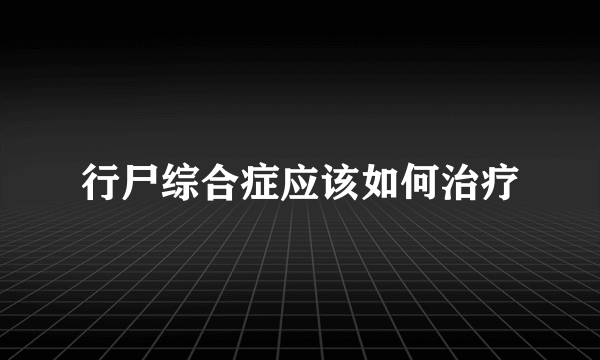 行尸综合症应该如何治疗